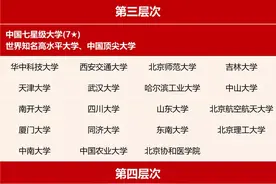 第三层次

中国七星级大学(7★)
世界知名高水平大学、中国顶尖大学

| | | | |
|---|---|---|---|
| 华中科技大学 | 西安交通大学 | 北京师范大学 | 吉林大学 |
| 天津大学 | 武汉大学 | 哈尔滨工业大学 | 中山大学 |
| 南开大学 | 四川大学 | 山东大学 | 北京航空航天大学 |
| 厦门大学 | 同济大学 | 东南大学 | 北京理工大学 |
| 中南大学 | 中国农业大学 | 北京协和医学院 | |

第四层次